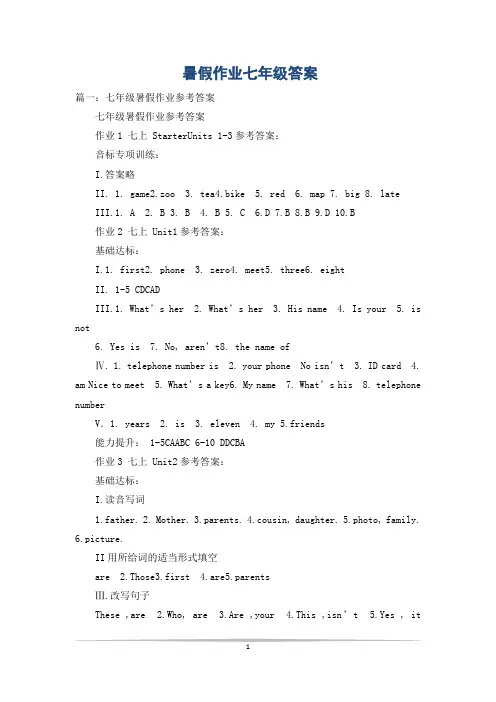 暑假作业七年级答案

篇一：七年级暑假作业参考答案

七年级暑假作业参考答案

作业 1 七上 StarterUnits 1-3 参考答案：

音标专项训练：

I.答案略

II. 1. game2.zoo 3. tea4.bike 5. red 6. map 7. big 8. late

III.1. A 2. B 3. B 4. B 5. C 6.D 7.B 8.B 9.D 10.B

作业 2 七上 Unit1 参考答案：

基础达标：

I.1. first2. phone 3. zero4. meet5. three6. eight

II. 1-5 CDCAD

III.1. What’s her 2. What’s her 3. His name 4. Is your 5. is not

6. Yes is 7. No, aren’t8. the name of

Ⅳ. 1. telephone number is 2. your phone No isn’t 3. ID card 4. am Nice to meet 5. What’s a key6. My name 7. What’s his 8. telephone number

V. 1. years 2. is 3. eleven 4. my 5.friends

能力提升： 1-5CAABC 6-10 DDCBA

作业 3 七上 Unit2 参考答案：

基础达标：

I.读音写词

1.father. 2. Mother. 3.parents. 4.cousin, daughter. 5.photo, family. 6.picture.

II 用所给词的适当形式填空

are 2.Those3.first 4.are5.parents

Ⅲ.改写句子

These ,are 2.Who, are 3.Are ,your 4.This ,isn’t 5.Yes , it

1